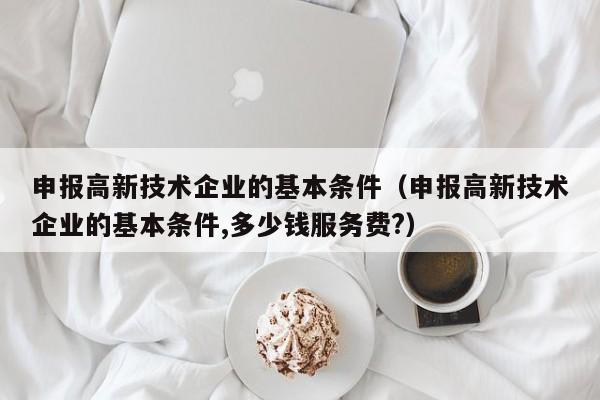 申报高新技术企业的基本条件（申报高新技术企业的基本条件,多少钱服务费?)